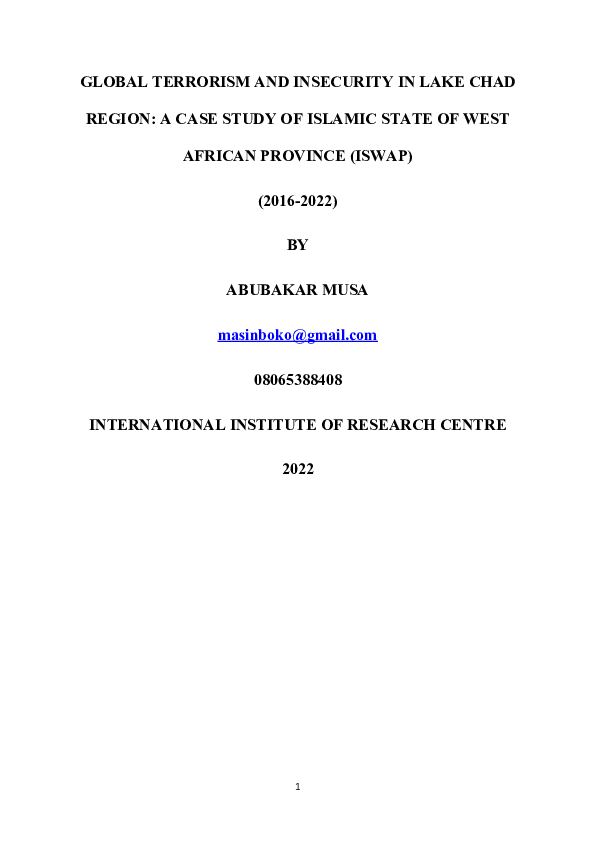 GLOBAL TERRORISM AND INSECURITY IN LAKE CHAD REGION: A CASE STUDY OF ISLAMIC STATE OF WEST AFRICAN PROVINCE (ISWAP)

(2016-2022)

BY

ABUBAKAR MUSA

masinboko@gmail.com

08065388408

INTERNATIONAL INSTITUTE OF RESEARCH CENTRE

2022

1